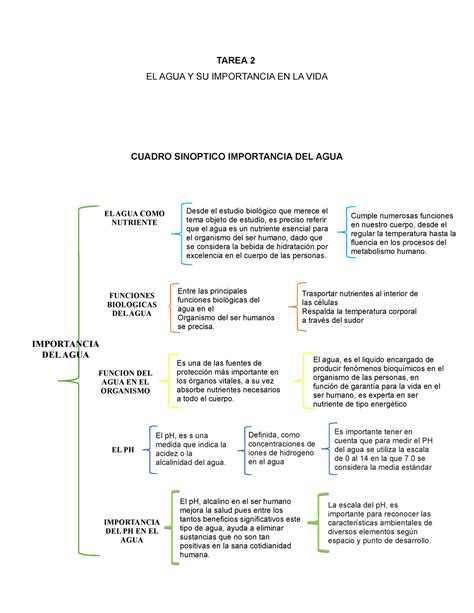 TAREA 2
EL AGUA Y SU IMPORTANCIA EN LA VIDA

CUADRO SINOPTICO IMPORTANCIA DEL AGUA

IMPORTANCIA DEL AGUA

EL AGUA COMO NUTRIENTE

Desde el estudio biológico que merece el tema objeto de estudio, es preciso referir que el agua es un nutriente esencial para el organismo del ser humano, dado que se considera la bebida de hidratación por excelencia en el cuerpo de las personas.

Cumple numerosas funciones en nuestro cuerpo, desde el regular la temperatura hasta la fluencia en los procesos del metabolismo humano.

FUNCIONES BIOLOGICAS DEL AGUA

Entre las principales funciones biológicas del agua en el Organismo del ser humanos se precisa.

Trasportar nutrientes al interior de las células
Respalda la temperatura corporal a través del sudor

FUNCION DEL AGUA EN EL ORGANISMO

Es una de las fuentes de protección más importante en los órganos vitales, a su vez absorbe nutrientes necesarios a todo el cuerpo.

El agua, es el liquido encargado de producir fenómenos bioquímicos en el organismo de las personas, en función de garantía para la vida en el ser humano, es experta en ser nutriente de tipo energético

EL PH

El pH, es s una medida que indica la acidez o la alcalinidad del agua.

Definida, como concentraciones de iones de hidrogeno en el agua

Es importante tener en cuenta que para medir el PH del agua se utiliza la escala de 0 al 14 en la que 7.0 se considera la media estándar

IMPORTANCIA DEL PH EN EL AGUA

El pH, alcalino en el ser humano mejora la salud pues entre los tantos beneficios significativos este tipo de agua, ayuda a eliminar sustancias que no son tan positivas en la sana cotidianidad humana.

La escala del pH, es importante para reconocer las características ambientales de diversos elementos según espacio y punto de desarrollo.